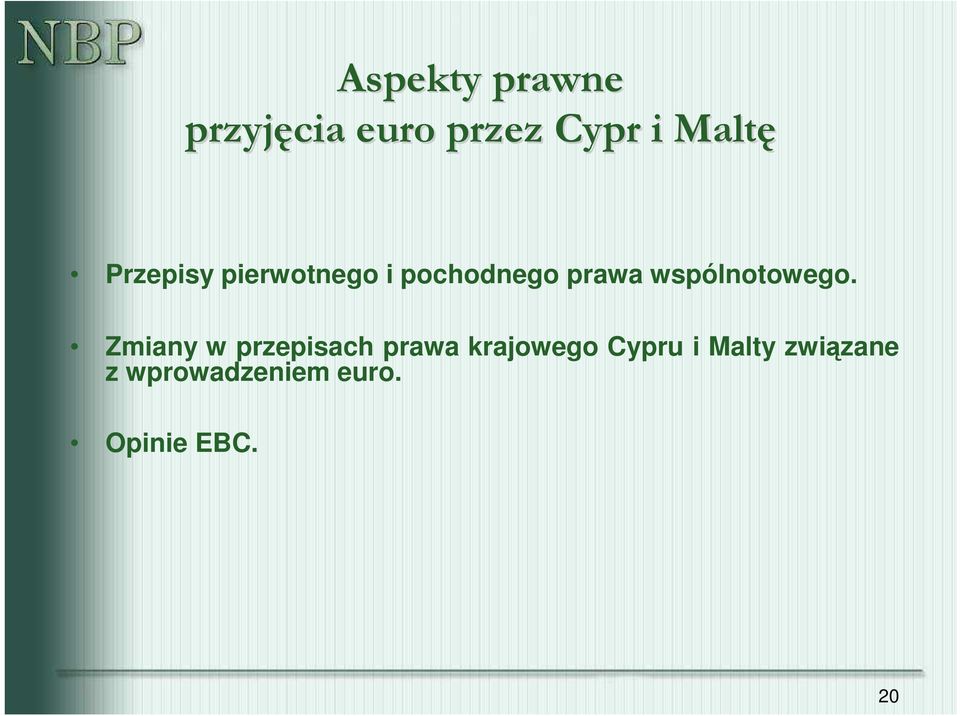 NBP

Aspekty prawne
przyjęcia euro przez Cypr i Maltę

• Przepisy pierwotnego i pochodnego prawa wspólnotowego.

• Zmiany w przepisach prawa krajowego Cypru i Malty związane z wprowadzeniem euro.

• Opinie EBC.

20